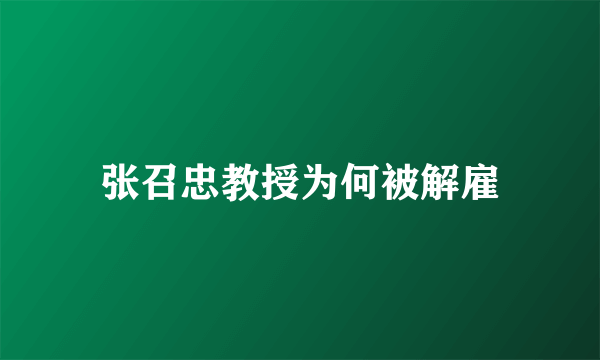 张召忠教授为何被解雇